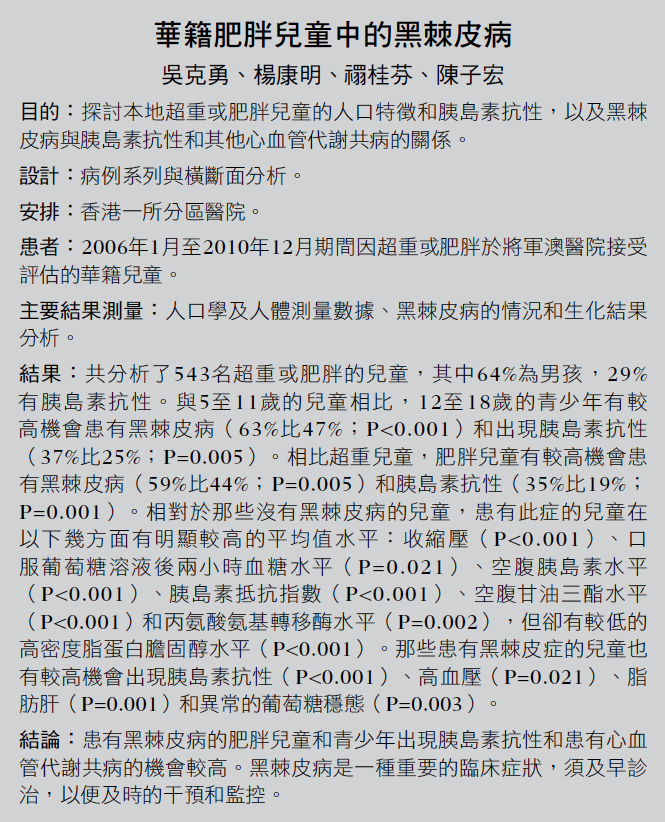 華籍肥胖兒童中的黑棘皮病

吳克勇、楊康明、禤桂芬、陳子宏

目的：探討本地超重或肥胖兒童的人口特徵和胰島素抗性，以及黑棘皮病與胰島素抗性和其他心血管代謝共病的關係。

設計：病例系列與橫斷面分析。

安排：香港一所分區醫院。

患者：2006年1月至2010年12月期間因超重或肥胖於將軍澳醫院接受評估的華籍兒童。

主要結果測量：人口學及人體測量數據、黑棘皮病的情況和生化結果分析。

結果：共分析了543名超重或肥胖的兒童，其中64%為男孩，29%有胰島素抗性。與5至11歲的兒童相比，12至18歲的青少年有較高機會患有黑棘皮病（63%比47%；P<0.001）和出現胰島素抗性（37%比25%；P=0.005）。相比超重兒童，肥胖兒童有較高機會患有黑棘皮病（59%比44%；P=0.005）和胰島素抗性（35%比19%；P=0.001）。相對於那些沒有黑棘皮病的兒童，患有此症的兒童在以下幾方面有明顯較高的平均值水平：收縮壓（P<0.001）、口服葡萄糖溶液後兩小時血糖水平（P=0.021）、空腹胰島素水平（P<0.001）、胰島素抵抗指數（P<0.001）、空腹甘油三酯水平（P<0.001）和丙氨酸氨基轉移酶水平（P=0.002），但卻有較低的高密度脂蛋白膽固醇水平（P<0.001）。那些患有黑棘皮症的兒童也有較高機會出現胰島素抗性（P<0.001）、高血壓（P=0.021）、脂肪肝（P=0.001）和異常的葡萄糖穩態（P=0.003）。

結論：患有黑棘皮病的肥胖兒童和青少年出現胰島素抗性和患有心血管代謝共病的機會較高。黑棘皮病是一種重要的臨床症狀，須及早診治，以便及時的干預和監控。